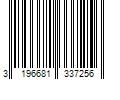 3 196681 337256